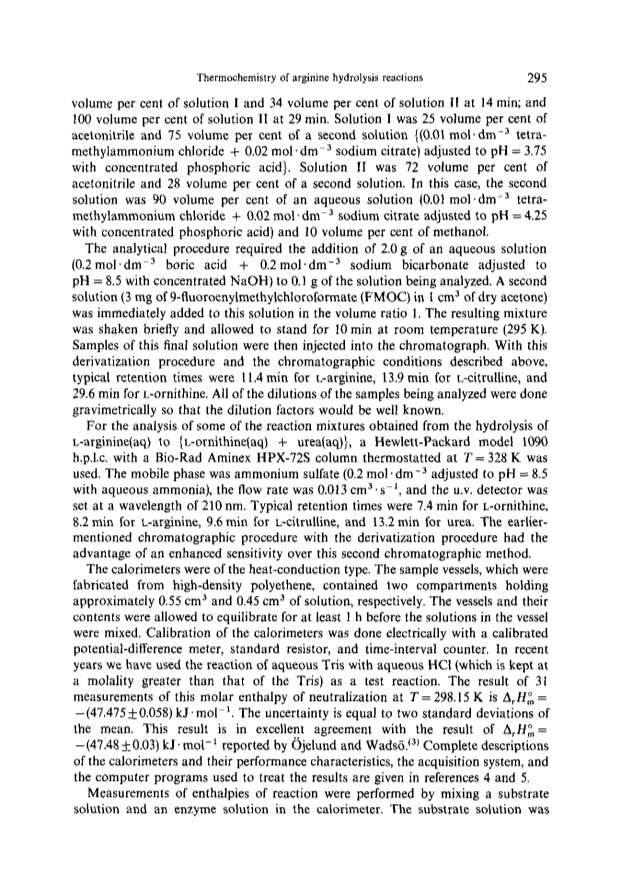 Thermochemistry of arginine hydrolysis reactions

295

volume per cent of solution I and 34 volume per cent of solution II at 14 min; and 100 volume per cent of solution II at 29 min. Solution I was 25 volume per cent of acetonitrile and 75 volume per cent of a second solution {(0.01 mol·dm$^{-3}$ tetramethylammonium chloride + 0.02 mol·dm$^{-3}$ sodium citrate) adjusted to pH = 3.75 with concentrated phosphoric acid}. Solution II was 72 volume per cent of acetonitrile and 28 volume per cent of a second solution. In this case, the second solution was 90 volume per cent of an aqueous solution (0.01 mol·dm$^{-3}$ tetramethylammonium chloride + 0.02 mol·dm$^{-3}$ sodium citrate adjusted to pH = 4.25 with concentrated phosphoric acid) and 10 volume per cent of methanol.

The analytical procedure required the addition of 2.0 g of an aqueous solution (0.2 mol·dm$^{-3}$ boric acid + 0.2 mol·dm$^{-3}$ sodium bicarbonate adjusted to pH = 8.5 with concentrated NaOH) to 0.1 g of the solution being analyzed. A second solution (3 mg of 9-fluorenylmethylchloroformate (FMOC) in 1 cm$^3$ of dry acetone) was immediately added to this solution in the volume ratio 1. The resulting mixture was shaken briefly and allowed to stand for 10 min at room temperature (295 K). Samples of this final solution were then injected into the chromatograph. With this derivatization procedure and the chromatographic conditions described above, typical retention times were 11.4 min for L-arginine, 13.9 min for L-citrulline, and 29.6 min for L-ornithine. All of the dilutions of the samples being analyzed were done gravimetrically so that the dilution factors would be well known.

For the analysis of some of the reaction mixtures obtained from the hydrolysis of L-arginine(aq) to {L-ornithine(aq) + urea(aq)}, a Hewlett-Packard model 1090 h.p.l.c. with a Bio-Rad Aminex HPX-72S column thermostatted at $T = 328$ K was used. The mobile phase was ammonium sulfate (0.2 mol·dm$^{-3}$ adjusted to pH = 8.5 with aqueous ammonia), the flow rate was 0.013 cm$^3$·s$^{-1}$, and the u.v. detector was set at a wavelength of 210 nm. Typical retention times were 7.4 min for L-ornithine, 8.2 min for L-arginine, 9.6 min for L-citrulline, and 13.2 min for urea. The earlier-mentioned chromatographic procedure with the derivatization procedure had the advantage of an enhanced sensitivity over this second chromatographic method.

The calorimeters were of the heat-conduction type. The sample vessels, which were fabricated from high-density polyethene, contained two compartments holding approximately 0.55 cm$^3$ and 0.45 cm$^3$ of solution, respectively. The vessels and their contents were allowed to equilibrate for at least 1 h before the solutions in the vessel were mixed. Calibration of the calorimeters was done electrically with a calibrated potential-difference meter, standard resistor, and time-interval counter. In recent years we have used the reaction of aqueous Tris with aqueous HCl (which is kept at a molality greater than that of the Tris) as a test reaction. The result of 31 measurements of this molar enthalpy of neutralization at $T = 298.15$ K is $\Delta_r H_m^\circ = -(47.475 \pm 0.058)$ kJ·mol$^{-1}$. The uncertainty is equal to two standard deviations of the mean. This result is in excellent agreement with the result of $\Delta_r H_m^\circ = -(47.48 \pm 0.03)$ kJ·mol$^{-1}$ reported by Öjelund and Wadsö.$^{(3)}$ Complete descriptions of the calorimeters and their performance characteristics, the acquisition system, and the computer programs used to treat the results are given in references 4 and 5.

Measurements of enthalpies of reaction were performed by mixing a substrate solution and an enzyme solution in the calorimeter. The substrate solution was